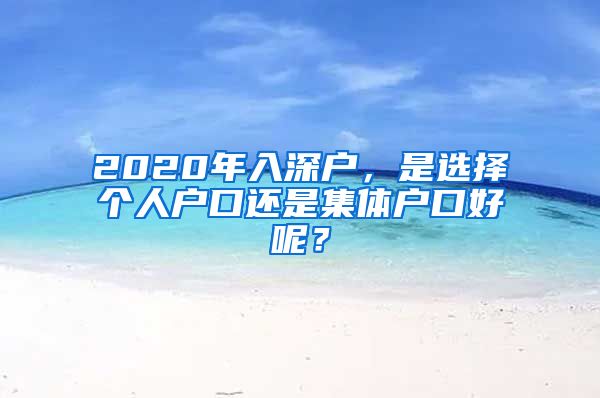 2020年入深户，是选择个人户口还是集体户口好呢？